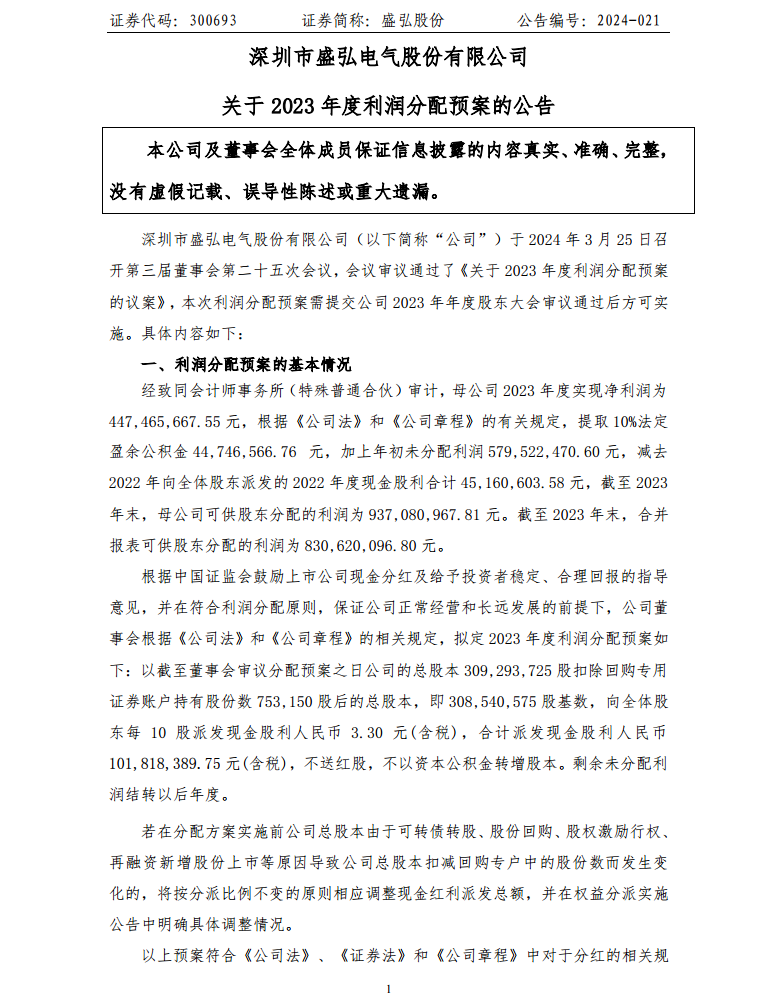 证券代码：300693　　　　证券简称：盛弘股份　　　　公告编号：2024-021

深圳市盛弘电气股份有限公司

关于 2023 年度利润分配预案的公告

本公司及董事会全体成员保证信息披露的内容真实、准确、完整，没有虚假记载、误导性陈述或重大遗漏。

深圳市盛弘电气股份有限公司（以下简称“公司”）于 2024 年 3 月 25 日召开第三届董事会第二十五次会议，会议审议通过了《关于 2023 年度利润分配预案的议案》，本次利润分配预案需提交公司 2023 年年度股东大会审议通过后方可实施。具体内容如下：

一、利润分配预案的基本情况

经致同会计师事务所（特殊普通合伙）审计，母公司 2023 年度实现净利润为 447,465,667.55 元，根据《公司法》和《公司章程》的有关规定，提取 10%法定盈余公积金 44,746,566.76 元，加上年初未分配利润 579,522,470.60 元，减去 2022 年向全体股东派发的 2022 年度现金股利合计 45,160,603.58 元，截至 2023 年末，母公司可供股东分配的利润为 937,080,967.81 元。截至 2023 年末，合并报表可供股东分配的利润为 830,620,096.80 元。

根据中国证监会鼓励上市公司现金分红及给予投资者稳定、合理回报的指导意见，并在符合利润分配原则，保证公司正常经营和长远发展的前提下，公司董事会根据《公司法》和《公司章程》的相关规定，拟定 2023 年度利润分配预案如下：以截至董事会审议分配预案之日公司的总股本 309,293,725 股扣除回购专用证券账户持有股份数 753,150 股后的总股本，即 308,540,575 股基数，向全体股东每 10 股派发现金股利人民币 3.30 元(含税)，合计派发现金股利人民币 101,818,389.75 元(含税)，不送红股，不以资本公积金转增股本。剩余未分配利润结转以后年度。

若在分配方案实施前公司总股本由于可转债转股、股份回购、股权激励行权、再融资新增股份上市等原因导致公司总股本扣减回购专户中的股份数而发生变化的，将按分派比例不变的原则相应调整现金红利派发总额，并在权益分派实施公告中明确具体调整情况。

以上预案符合《公司法》、《证券法》和《公司章程》中对于分红的相关规

1